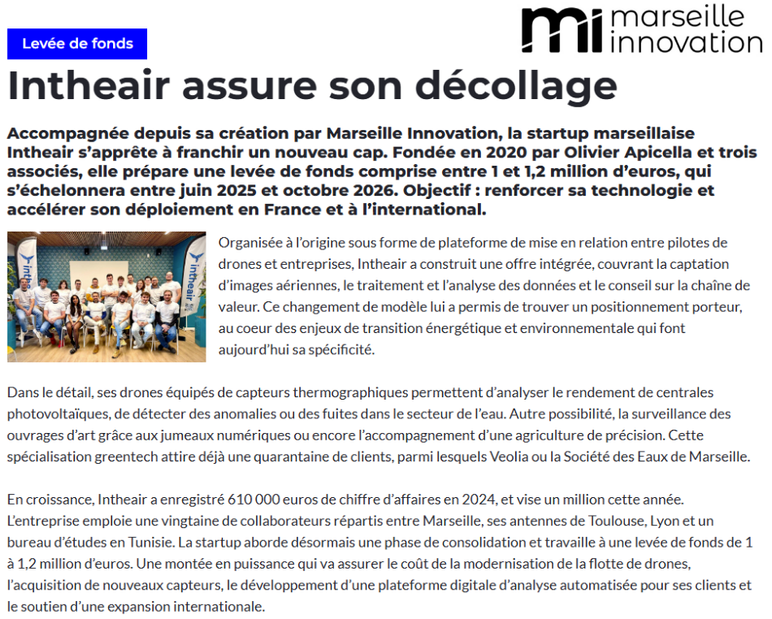 Levée de fonds

mi marseille innovation

Intheair assure son décollage

Accompagnée depuis sa création par Marseille Innovation, la startup marseillaise Intheair s'apprête à franchir un nouveau cap. Fondée en 2020 par Olivier Apicella et trois associés, elle prépare une levée de fonds comprise entre 1 et 1,2 million d'euros, qui s'échelonnera entre juin 2025 et octobre 2026. Objectif : renforcer sa technologie et accélérer son déploiement en France et à l'international.

intheair

intheair

Organisée à l'origine sous forme de plateforme de mise en relation entre pilotes de drones et entreprises, Intheair a construit une offre intégrée, couvrant la captation d'images aériennes, le traitement et l'analyse des données et le conseil sur la chaîne de valeur. Ce changement de modèle lui a permis de trouver un positionnement porteur, au coeur des enjeux de transition énergétique et environnementale qui font aujourd'hui sa spécificité.

Dans le détail, ses drones équipés de capteurs thermographiques permettent d'analyser le rendement de centrales photovoltaïques, de détecter des anomalies ou des fuites dans le secteur de l'eau. Autre possibilité, la surveillance des ouvrages d'art grâce aux jumeaux numériques ou encore l'accompagnement d'une agriculture de précision. Cette spécialisation greentech attire déjà une quarantaine de clients, parmi lesquels Veolia ou la Société des Eaux de Marseille.

En croissance, Intheair a enregistré 610 000 euros de chiffre d'affaires en 2024, et vise un million cette année. L'entreprise emploie une vingtaine de collaborateurs répartis entre Marseille, ses antennes de Toulouse, Lyon et un bureau d'études en Tunisie. La startup aborde désormais une phase de consolidation et travaille à une levée de fonds de 1 à 1,2 million d'euros. Une montée en puissance qui va assurer le coût de la modernisation de la flotte de drones, l'acquisition de nouveaux capteurs, le développement d'une plateforme digitale d'analyse automatisée pour ses clients et le soutien d'une expansion internationale.